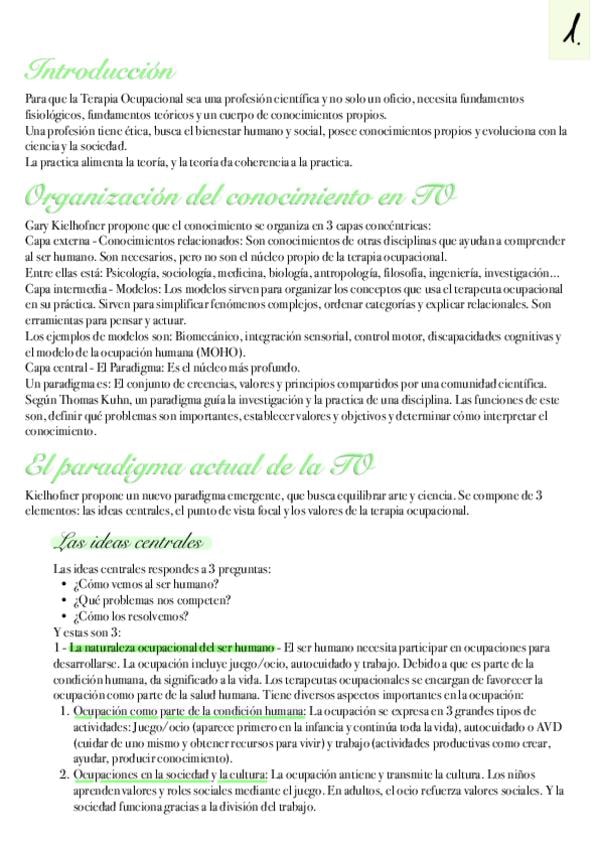 1.

Introducción

Para que la Terapia Ocupacional sea una profesión científica y no solo un oficio, necesita fundamentos fisiológicos, fundamentos teóricos y un cuerpo de conocimientos propios.
Una profesión tiene ética, busca el bienestar humano y social, posee conocimientos propios y evoluciona con la ciencia y la sociedad.
La practica alimenta la teoría, y la teoría da coherencia a la practica.

Organización del conocimiento en TO

Gary Kielhofner propone que el conocimiento se organiza en 3 capas concéntricas:
Capa externa - Conocimientos relacionados: Son conocimientos de otras disciplinas que ayudan a comprender al ser humano. Son necesarios, pero no son el núcleo propio de la terapia ocupacional.
Entre ellas está: Psicología, sociología, medicina, biología, antropología, filosofía, ingeniería, investigación...
Capa intermedia - Modelos: Los modelos sirven para organizar los conceptos que usa el terapeuta ocupacional en su práctica. Sirven para simplificar fenómenos complejos, ordenar categorías y explicar relacionales. Son erramientas para pensar y actuar.
Los ejemplos de modelos son: Biomecánico, integración sensorial, control motor, discapacidades cognitivas y el modelo de la ocupación humana (MOHO).
Capa central - El Paradigma: Es el núcleo más profundo.
Un paradigma es: El conjunto de creencias, valores y principios compartidos por una comunidad científica.
Según Thomas Kuhn, un paradigma guía la investigación y la practica de una disciplina. Las funciones de este son, definir qué problemas son importantes, establecer valores y objetivos y determinar cómo interpretar el conocimiento.

El paradigma actual de la TO

Kielhofner propone un nuevo paradigma emergente, que busca equilibrar arte y ciencia. Se compone de 3 elementos: las ideas centrales, el punto de vista focal y los valores de la terapia ocupacional.

Las ideas centrales

Las ideas centrales respondes a 3 preguntas:
• ¿Cómo vemos al ser humano?
• ¿Qué problemas nos competen?
• ¿Cómo los resolvemos?
Y estas son 3:
1 - La naturaleza ocupacional del ser humano - El ser humano necesita participar en ocupaciones para desarrollarse. La ocupación incluye juego/ocio, autocuidado y trabajo. Debido a que es parte de la condición humana, da significado a la vida. Los terapeutas ocupacionales se encargan de favorecer la ocupación como parte de la salud humana. Tiene diversos aspectos importantes en la ocupación:
1. Ocupación como parte de la condición humana: La ocupación se expresa en 3 grandes tipos de actividades: Juego/ocio (aparece primero en la infancia y continúa toda la vida), autocuidado o AVD (cuidar de uno mismo y obtener recursos para vivir) y trabajo (actividades productivas como crear, ayudar, producir conocimiento).
2. Ocupaciones en la sociedad y la cultura: La ocupación antiene y transmite la cultura. Los niños aprenden valores y roles sociales mediante el juego. En adultos, el ocio refuerza valores sociales. Y la sociedad funciona gracias a la división del trabajo.